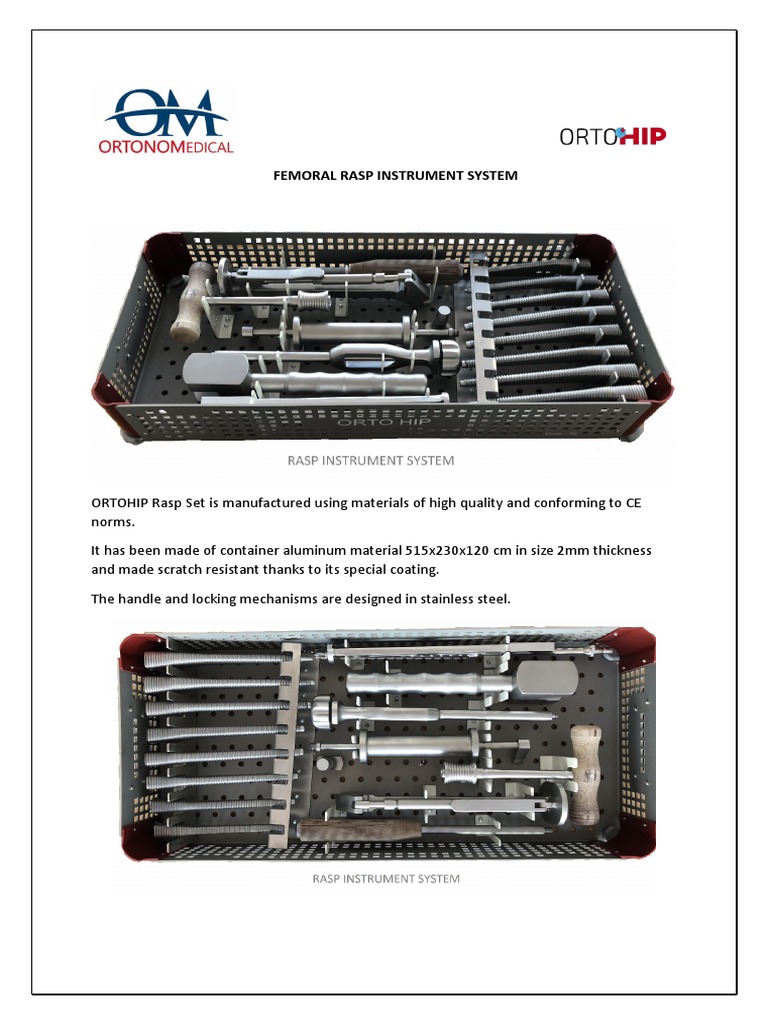 OM
ORTONOMEDICAL

ORTOHIP

FEMORAL RASP INSTRUMENT SYSTEM

ORTO HIP

RASP INSTRUMENT SYSTEM

ORTOHIP Rasp Set is manufactured using materials of high quality and conforming to CE norms.

It has been made of container aluminum material 515x230x120 cm in size 2mm thickness and made scratch resistant thanks to its special coating.

The handle and locking mechanisms are designed in stainless steel.

RASP INSTRUMENT SYSTEM